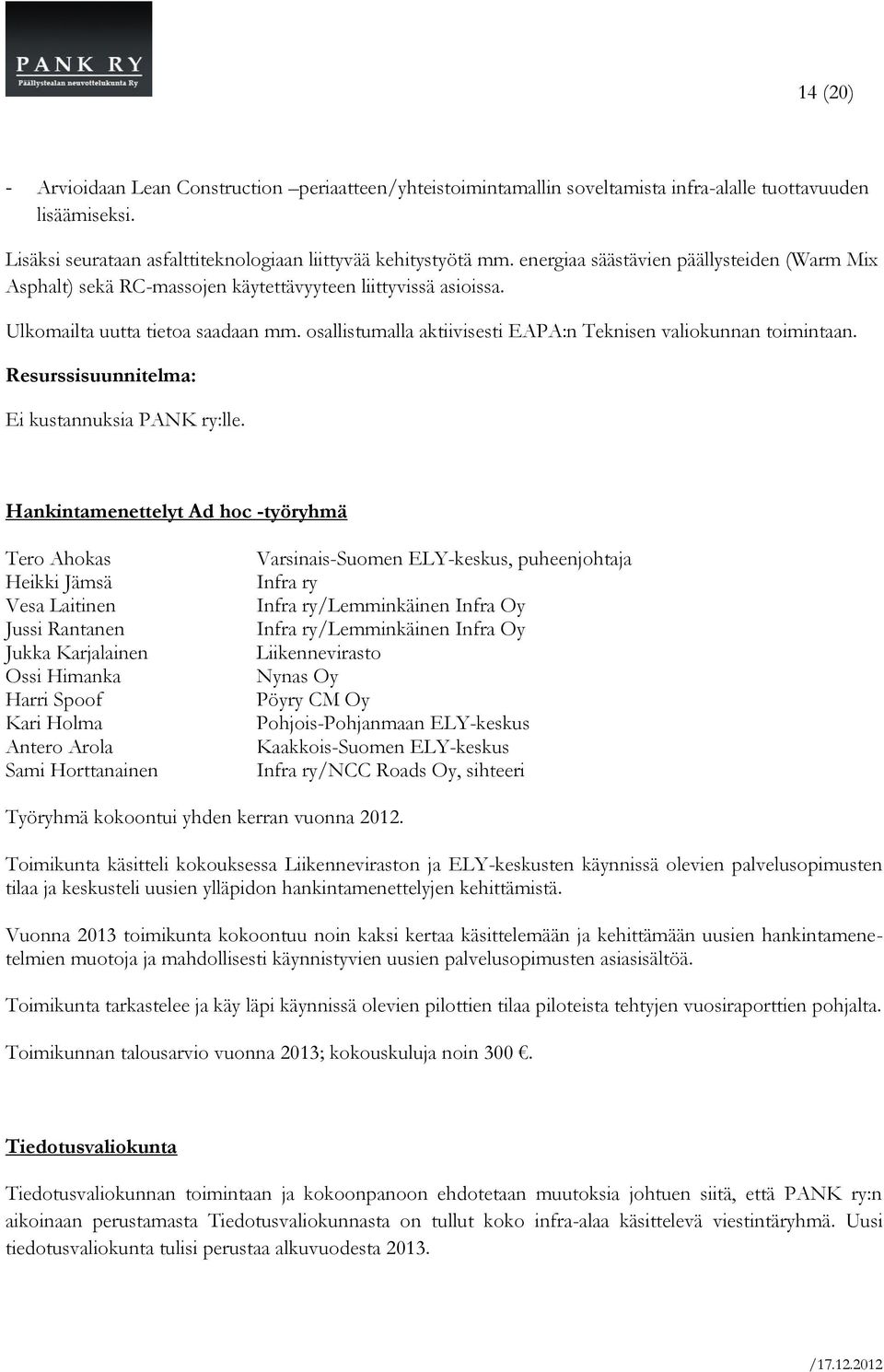 PANK RY
Päällystealan neuvottelukunta Ry

14 (20)

- Arvioidaan Lean Construction –periaatteen/yhteistoimintamallin soveltamista infra-alalle tuottavuuden lisäämiseksi.

Lisäksi seurataan asfalttiteknologiaan liittyvää kehitystyötä mm. energiaa säästävien päällysteiden (Warm Mix Asphalt) sekä RC-massojen käytettävyyteen liittyvissä asioissa.

Ulkomailta uutta tietoa saadaan mm. osallistumalla aktiivisesti EAPA:n Teknisen valiokunnan toimintaan.

Resurssisuunnitelma:

Ei kustannuksia PANK ry:lle.

Hankintamenettelyt Ad hoc -työryhmä

| | |
|---|---|
| Tero Ahokas | Varsinais-Suomen ELY-keskus, puheenjohtaja |
| Heikki Jämsä | Infra ry |
| Vesa Laitinen | Infra ry/Lemminkäinen Infra Oy |
| Jussi Rantanen | Infra ry/Lemminkäinen Infra Oy |
| Jukka Karjalainen | Liikennevirasto |
| Ossi Himanka | Nynas Oy |
| Harri Spoof | Pöyry CM Oy |
| Kari Holma | Pohjois-Pohjanmaan ELY-keskus |
| Antero Arola | Kaakkois-Suomen ELY-keskus |
| Sami Horttanainen | Infra ry/NCC Roads Oy, sihteeri |

Työryhmä kokoontui yhden kerran vuonna 2012.

Toimikunta käsitteli kokouksessa Liikenneviraston ja ELY-keskusten käynnissä olevien palvelusopimusten tilaa ja keskusteli uusien ylläpidon hankintamenettelyjen kehittämistä.

Vuonna 2013 toimikunta kokoontuu noin kaksi kertaa käsittelemään ja kehittämään uusien hankintamenetelmien muotoja ja mahdollisesti käynnistyvien uusien palvelusopimusten asiasisältöä.

Toimikunta tarkastelee ja käy läpi käynnissä olevien pilottien tilaa piloteista tehtyjen vuosiraporttien pohjalta.

Toimikunnan talousarvio vuonna 2013; kokouskuluja noin 300 €.

Tiedotusvaliokunta

Tiedotusvaliokunnan toimintaan ja kokoonpanoon ehdotetaan muutoksia johtuen siitä, että PANK ry:n aikoinaan perustamasta Tiedotusvaliokunnasta on tullut koko infra-alaa käsittelevä viestintäryhmä. Uusi tiedotusvaliokunta tulisi perustaa alkuvuodesta 2013.

/17.12.2012